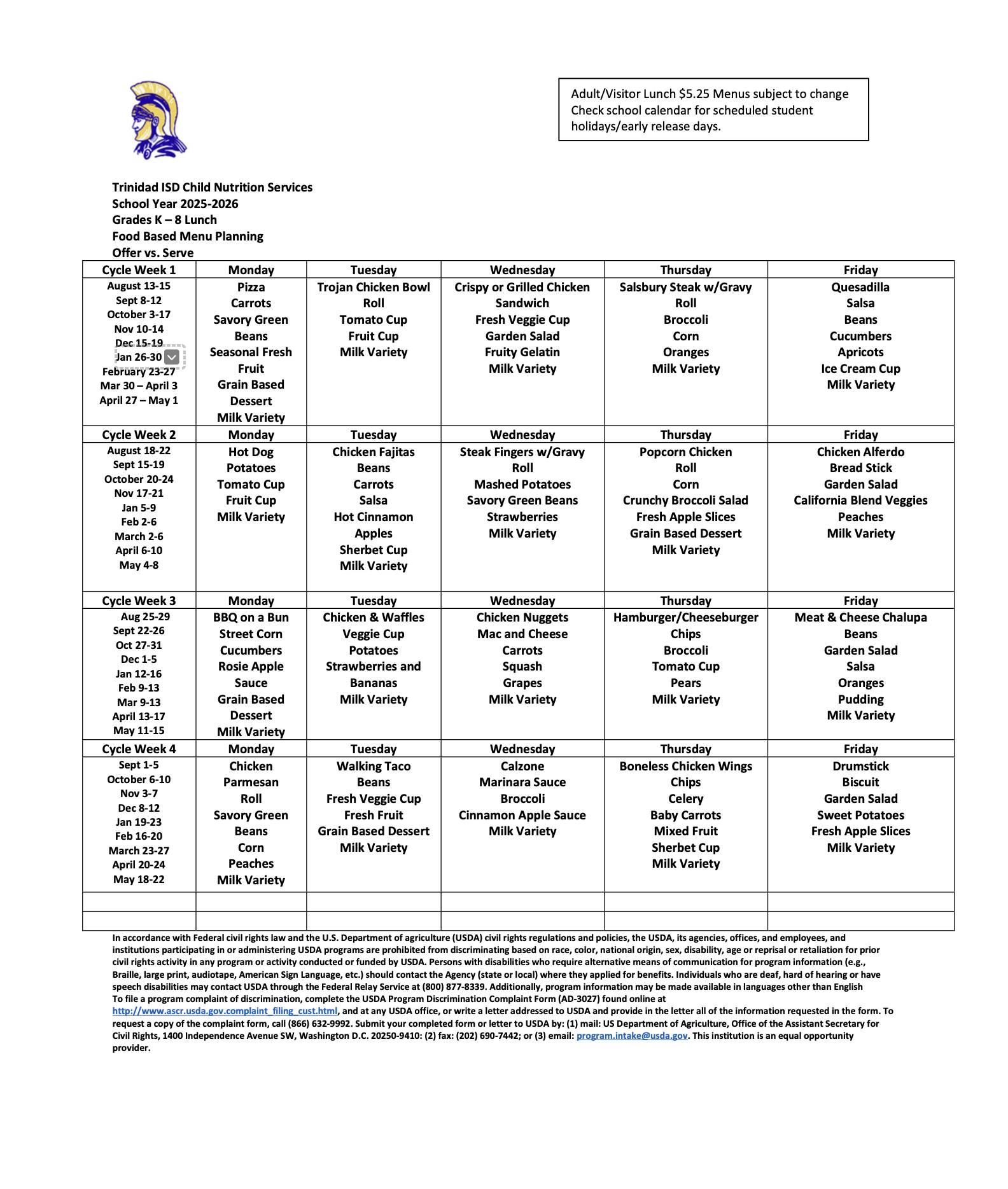 Adult/Visitor Lunch $5.25 Menus subject to change
Check school calendar for scheduled student holidays/early release days.

Trinidad ISD Child Nutrition Services
School Year 2025-2026
Grades K – 8 Lunch
Food Based Menu Planning
Offer vs. Serve

| Cycle Week 1 | Monday | Tuesday | Wednesday | Thursday | Friday |
|---|---|---|---|---|---|
| August 13-15 Sept 8-12 October 3-17 Nov 10-14 Dec 15-19 Jan 26-30 February 23-27 Mar 30 – April 3 April 27 – May 1 | Pizza Carrots Savory Green Beans Seasonal Fresh Fruit Grain Based Dessert Milk Variety | Trojan Chicken Bowl Roll Tomato Cup Fruit Cup Milk Variety | Crispy or Grilled Chicken Sandwich Fresh Veggie Cup Garden Salad Fruity Gelatin Milk Variety | Salsbury Steak w/Gravy Roll Broccoli Corn Oranges Milk Variety | Quesadilla Salsa Beans Cucumbers Apricots Ice Cream Cup Milk Variety |
| Cycle Week 2 | Monday | Tuesday | Wednesday | Thursday | Friday |
| August 18-22 Sept 15-19 October 20-24 Nov 17-21 Jan 5-9 Feb 2-6 March 2-6 April 6-10 May 4-8 | Hot Dog Potatoes Tomato Cup Fruit Cup Milk Variety | Chicken Fajitas Beans Carrots Salsa Hot Cinnamon Apples Sherbet Cup Milk Variety | Steak Fingers w/Gravy Roll Mashed Potatoes Savory Green Beans Strawberries Milk Variety | Popcorn Chicken Roll Corn Crunchy Broccoli Salad Fresh Apple Slices Grain Based Dessert Milk Variety | Chicken Alferdo Bread Stick Garden Salad California Blend Veggies Peaches Milk Variety |
| Cycle Week 3 | Monday | Tuesday | Wednesday | Thursday | Friday |
| Aug 25-29 Sept 22-26 Oct 27-31 Dec 1-5 Jan 12-16 Feb 9-13 Mar 9-13 April 13-17 May 11-15 | BBQ on a Bun Street Corn Cucumbers Rosie Apple Sauce Grain Based Dessert Milk Variety | Chicken & Waffles Veggie Cup Potatoes Strawberries and Bananas Milk Variety | Chicken Nuggets Mac and Cheese Carrots Squash Grapes Milk Variety | Hamburger/Cheeseburger Chips Broccoli Tomato Cup Pears Milk Variety | Meat & Cheese Chalupa Beans Garden Salad Salsa Oranges Pudding Milk Variety |
| Cycle Week 4 | Monday | Tuesday | Wednesday | Thursday | Friday |
| Sept 1-5 October 6-10 Nov 3-7 Dec 8-12 Jan 19-23 Feb 16-20 March 23-27 April 20-24 May 18-22 | Chicken Parmesan Roll Savory Green Beans Corn Peaches Milk Variety | Walking Taco Beans Fresh Veggie Cup Fresh Fruit Grain Based Dessert Milk Variety | Calzone Marinara Sauce Broccoli Cinnamon Apple Sauce Milk Variety | Boneless Chicken Wings Chips Celery Baby Carrots Mixed Fruit Sherbet Cup Milk Variety | Drumstick Biscuit Garden Salad Sweet Potatoes Fresh Apple Slices Milk Variety |
| | | | | | |
| | | | | | |

In accordance with Federal civil rights law and the U.S. Department of agriculture (USDA) civil rights regulations and policies, the USDA, its agencies, offices, and employees, and institutions participating in or administering USDA programs are prohibited from discriminating based on race, color, national origin, sex, disability, age or reprisal or retaliation for prior civil rights activity in any program or activity conducted or funded by USDA. Persons with disabilities who require alternative means of communication for program information (e.g., Braille, large print, audiotape, American Sign Language, etc.) should contact the Agency (state or local) where they applied for benefits. Individuals who are deaf, hard of hearing or have speech disabilities may contact USDA through the Federal Relay Service at (800) 877-8339. Additionally, program information may be made available in languages other than English
To file a program complaint of discrimination, complete the USDA Program Discrimination Complaint Form (AD-3027) found online at http://www.ascr.usda.gov.complaint_filing_cust.html, and at any USDA office, or write a letter addressed to USDA and provide in the letter all of the information requested in the form. To request a copy of the complaint form, call (866) 632-9992. Submit your completed form or letter to USDA by: (1) mail: US Department of Agriculture, Office of the Assistant Secretary for Civil Rights, 1400 Independence Avenue SW, Washington D.C. 20250-9410: (2) fax: (202) 690-7442; or (3) email: program.intake@usda.gov. This institution is an equal opportunity provider.